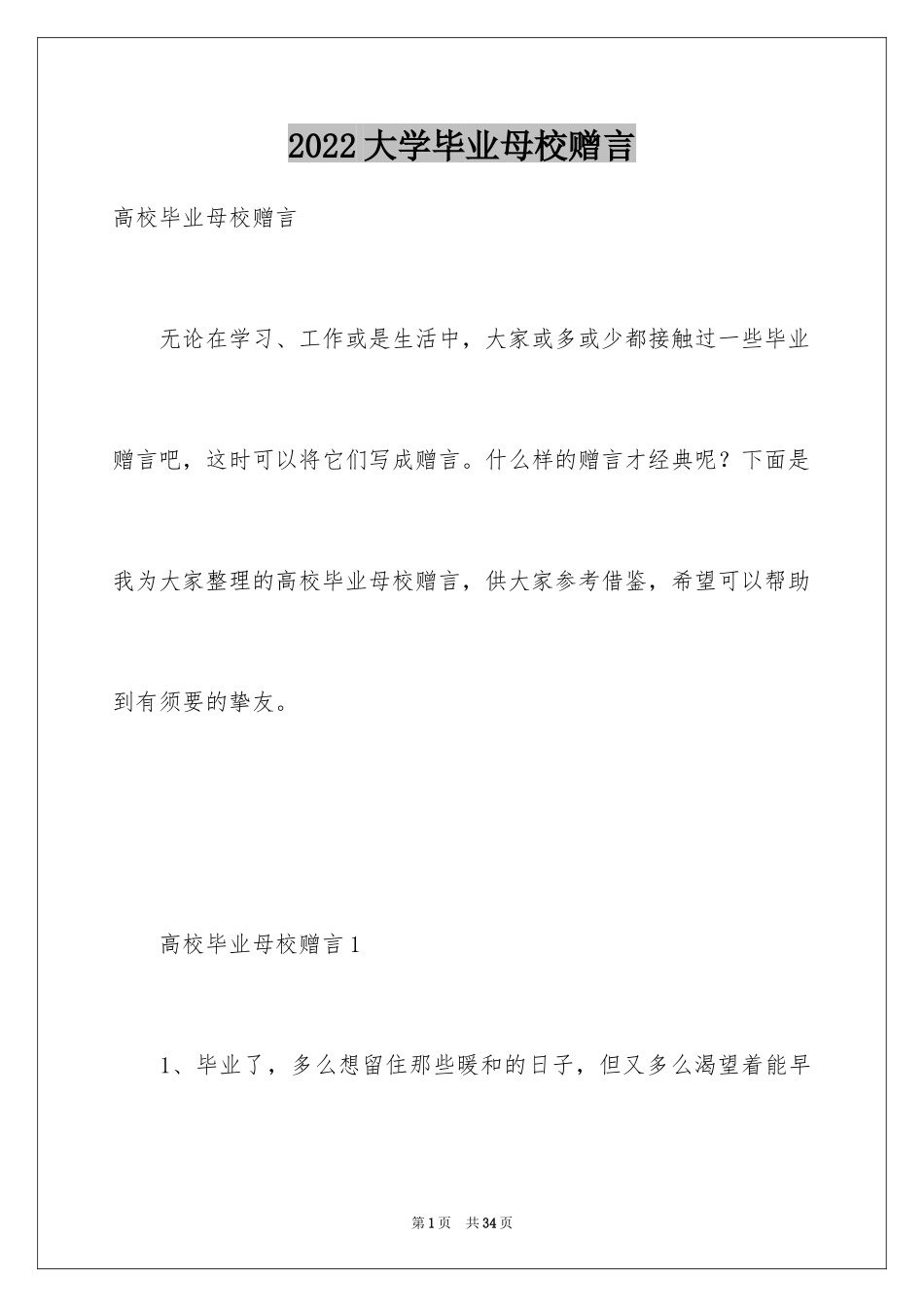 2022 大学毕业母校赠言

高校毕业母校赠言

无论在学习、工作或是生活中，大家或多或少都接触过一些毕业赠言吧，这时可以将它们写成赠言。什么样的赠言才经典呢？下面是我为大家整理的高校毕业母校赠言，供大家参考借鉴，希望可以帮助到有须要的挚友。

高校毕业母校赠言 1

1、毕业了，多么想留住那些暖和的日子，但又多么渴望着能早

第 1 页　共 34 页